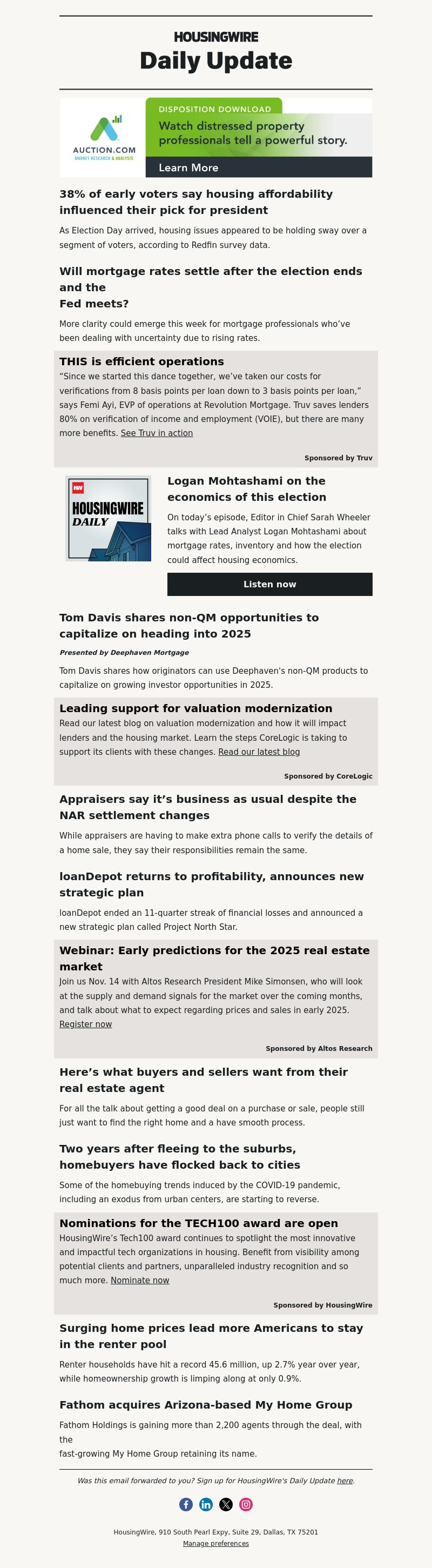 HOUSINGWIRE

Daily Update

AUCTION.COM
MARKET RESEARCH & ANALYSIS

DISPOSITION DOWNLOAD
Watch distressed property professionals tell a powerful story.
Learn More

38% of early voters say housing affordability influenced their pick for president

As Election Day arrived, housing issues appeared to be holding sway over a segment of voters, according to Redfin survey data.

Will mortgage rates settle after the election ends and the
Fed meets?

More clarity could emerge this week for mortgage professionals who've been dealing with uncertainty due to rising rates.

THIS is efficient operations

"Since we started this dance together, we've taken our costs for verifications from 8 basis points per loan down to 3 basis points per loan," says Femi Ayi, EVP of operations at Revolution Mortgage. Truv saves lenders 80% on verification of income and employment (VOIE), but there are many more benefits. See Truv in action

Sponsored by Truv

HW
HOUSINGWIRE
DAILY

Logan Mohtashami on the economics of this election

On today's episode, Editor in Chief Sarah Wheeler talks with Lead Analyst Logan Mohtashami about mortgage rates, inventory and how the election could affect housing economics.

Listen now

Tom Davis shares non-QM opportunities to capitalize on heading into 2025

Presented by Deephaven Mortgage

Tom Davis shares how originators can use Deephaven's non-QM products to capitalize on growing investor opportunities in 2025.

Leading support for valuation modernization

Read our latest blog on valuation modernization and how it will impact lenders and the housing market. Learn the steps CoreLogic is taking to support its clients with these changes. Read our latest blog

Sponsored by CoreLogic

Appraisers say it's business as usual despite the NAR settlement changes

While appraisers are having to make extra phone calls to verify the details of a home sale, they say their responsibilities remain the same.

loanDepot returns to profitability, announces new strategic plan

loanDepot ended an 11-quarter streak of financial losses and announced a new strategic plan called Project North Star.

Webinar: Early predictions for the 2025 real estate market

Join us Nov. 14 with Altos Research President Mike Simonsen, who will look at the supply and demand signals for the market over the coming months, and talk about what to expect regarding prices and sales in early 2025. Register now

Sponsored by Altos Research

Here's what buyers and sellers want from their real estate agent

For all the talk about getting a good deal on a purchase or sale, people still just want to find the right home and a have smooth process.

Two years after fleeing to the suburbs, homebuyers have flocked back to cities

Some of the homebuying trends induced by the COVID-19 pandemic, including an exodus from urban centers, are starting to reverse.

Nominations for the TECH100 award are open

HousingWire's Tech100 award continues to spotlight the most innovative and impactful tech organizations in housing. Benefit from visibility among potential clients and partners, unparalleled industry recognition and so much more. Nominate now

Sponsored by HousingWire

Surging home prices lead more Americans to stay in the renter pool

Renter households have hit a record 45.6 million, up 2.7% year over year, while homeownership growth is limping along at only 0.9%.

Fathom acquires Arizona-based My Home Group

Fathom Holdings is gaining more than 2,200 agents through the deal, with the
fast-growing My Home Group retaining its name.

Was this email forwarded to you? Sign up for HousingWire's Daily Update here.

HousingWire, 910 South Pearl Expy, Suite 29, Dallas, TX 75201
Manage preferences